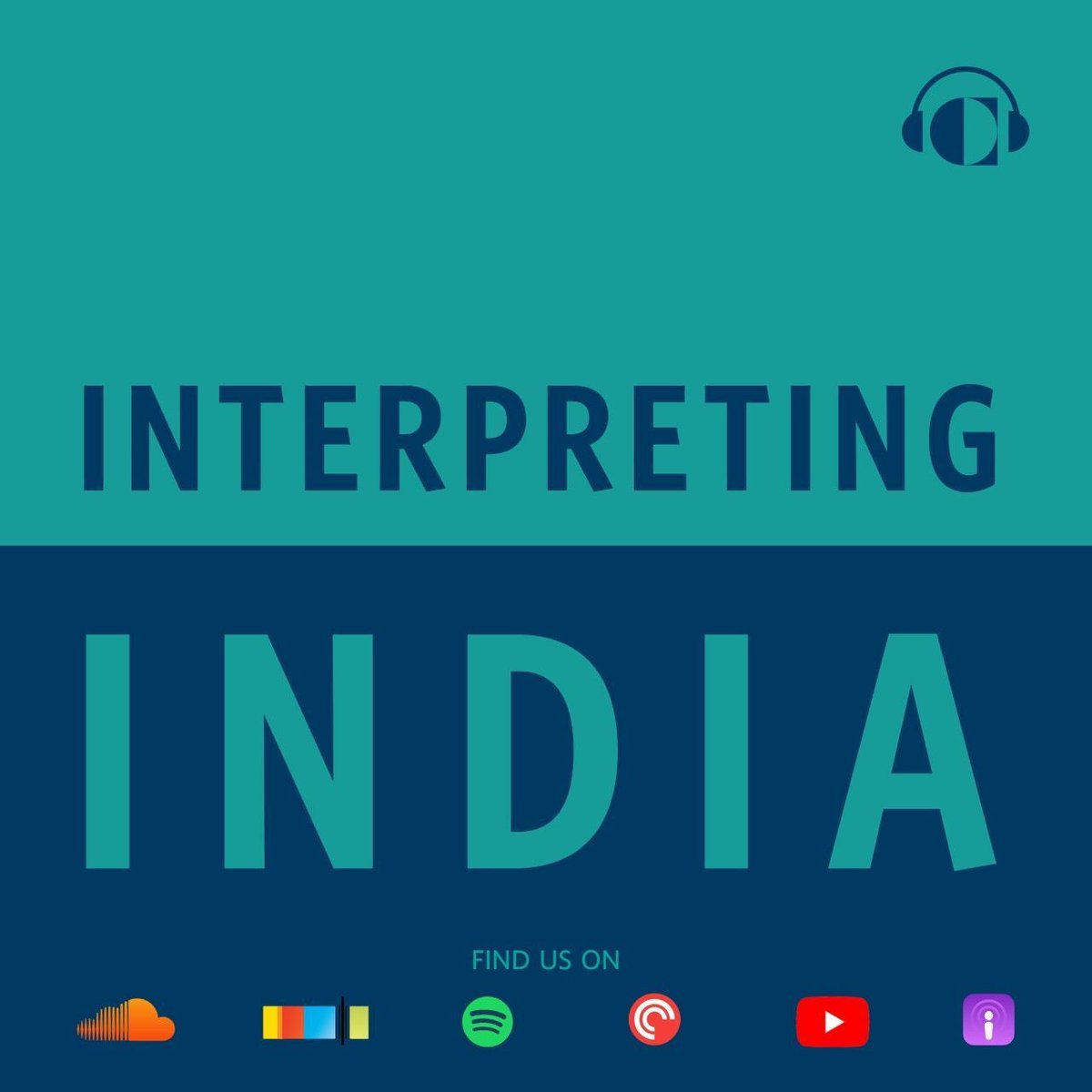 INTERPRETING

INDIA

FIND US ON